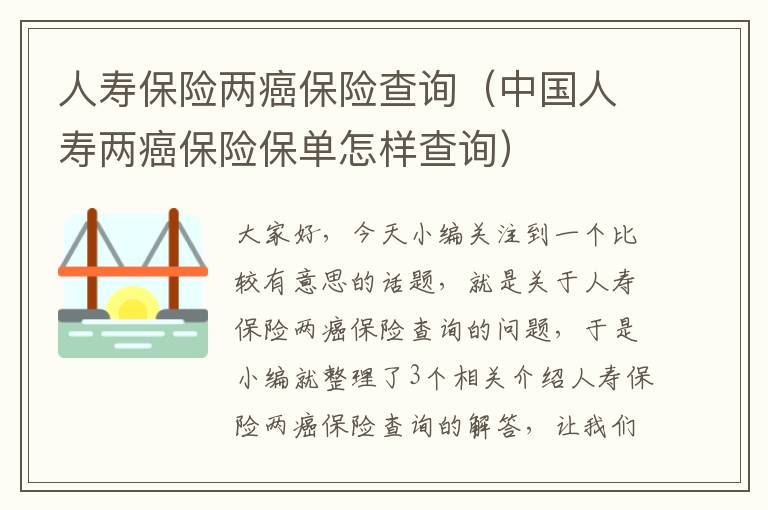 人寿保险两癌保险查询（中国人寿两癌保险保单怎样查询）

大家好，今天小编关注到一个比较有意思的话题，就是关于人寿保险两癌保险查询的问题，于是小编就整理了3个相关介绍人寿保险两癌保险查询的解答，让我们